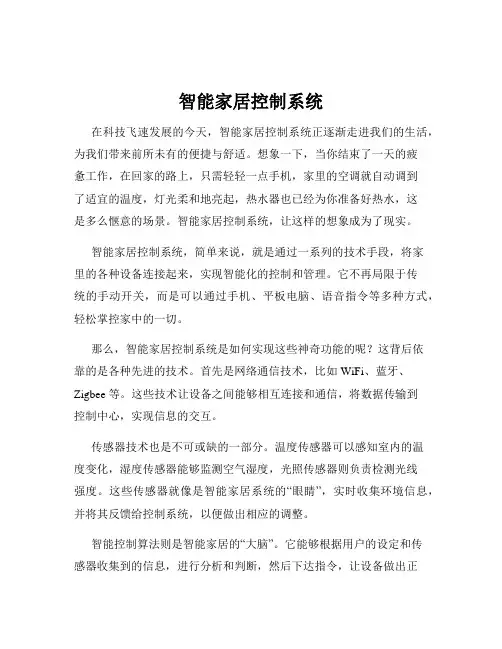 智能家居控制系统

在科技飞速发展的今天，智能家居控制系统正逐渐走进我们的生活，为我们带来前所未有的便捷与舒适。想象一下，当你结束了一天的疲惫工作，在回家的路上，只需轻轻一点手机，家里的空调就自动调到了适宜的温度，灯光柔和地亮起，热水器也已经为你准备好热水，这是多么惬意的场景。智能家居控制系统，让这样的想象成为了现实。

智能家居控制系统，简单来说，就是通过一系列的技术手段，将家里的各种设备连接起来，实现智能化的控制和管理。它不再局限于传统的手动开关，而是可以通过手机、平板电脑、语音指令等多种方式，轻松掌控家中的一切。

那么，智能家居控制系统是如何实现这些神奇功能的呢？这背后依靠的是各种先进的技术。首先是网络通信技术，比如 WiFi、蓝牙、Zigbee 等。这些技术让设备之间能够相互连接和通信，将数据传输到控制中心，实现信息的交互。

传感器技术也是不可或缺的一部分。温度传感器可以感知室内的温度变化，湿度传感器能够监测空气湿度，光照传感器则负责检测光线强度。这些传感器就像是智能家居系统的“眼睛”，实时收集环境信息，并将其反馈给控制系统，以便做出相应的调整。

智能控制算法则是智能家居的“大脑”。它能够根据用户的设定和传感器收集到的信息，进行分析和判断，然后下达指令，让设备做出正